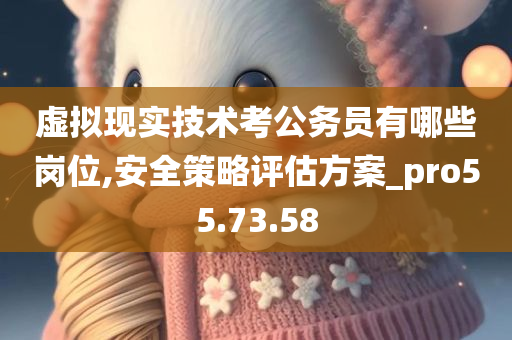 虚拟现实技术考公务员有哪些岗位,安全策略评估方案_pro55.73.58